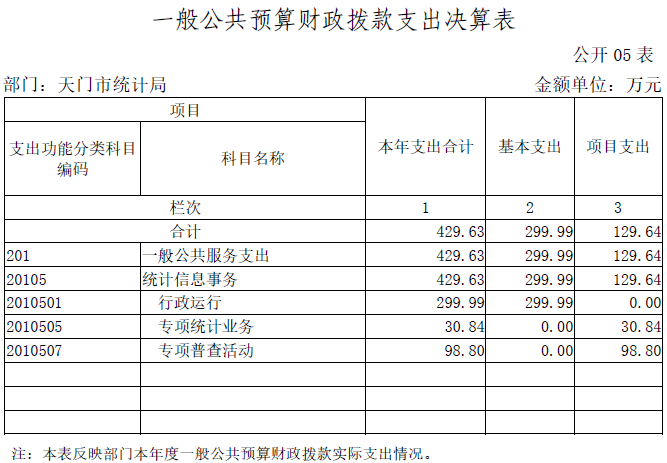 一般公共预算财政拨款支出决算表

公开05表

部门：天门市统计局 金额单位：万元

| 项目 | | 本年支出合计 | 基本支出 | 项目支出 |
|---|---|---|---|---|
| 支出功能分类科目编码 | 科目名称 | | | |
| 栏次 | | 1 | 2 | 3 |
| 合计 | | 429.63 | 299.99 | 129.64 |
| 201 | 一般公共服务支出 | 429.63 | 299.99 | 129.64 |
| 20105 | 统计信息事务 | 429.63 | 299.99 | 129.64 |
| 2010501 | 行政运行 | 299.99 | 299.99 | 0.00 |
| 2010505 | 专项统计业务 | 30.84 | 0.00 | 30.84 |
| 2010507 | 专项普查活动 | 98.80 | 0.00 | 98.80 |
| | | | | |
| | | | | |
| | | | | |

注：本表反映部门本年度一般公共预算财政拨款实际支出情况。